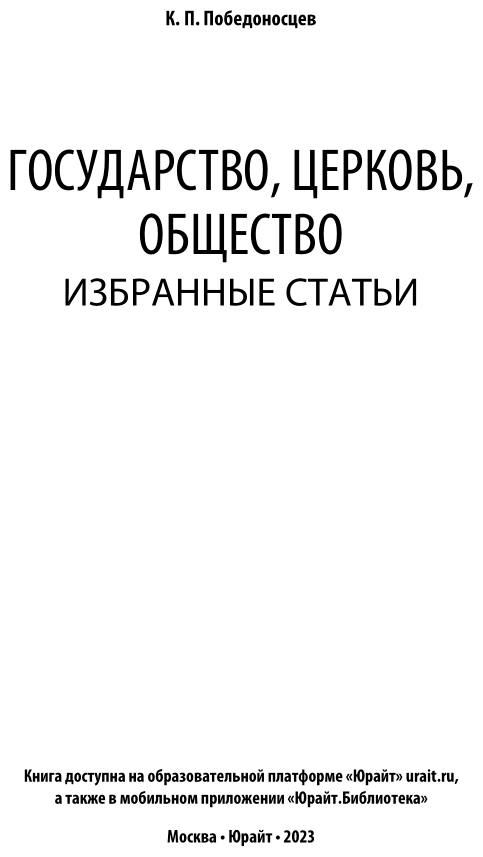 К. П. Победоносцев

ГОСУДАРСТВО, ЦЕРКОВЬ, ОБЩЕСТВО
ИЗБРАННЫЕ СТАТЬИ

Книга доступна на образовательной платформе «Юрайт» urait.ru, а также в мобильном приложении «Юрайт.Библиотека»

Москва • Юрайт • 2023